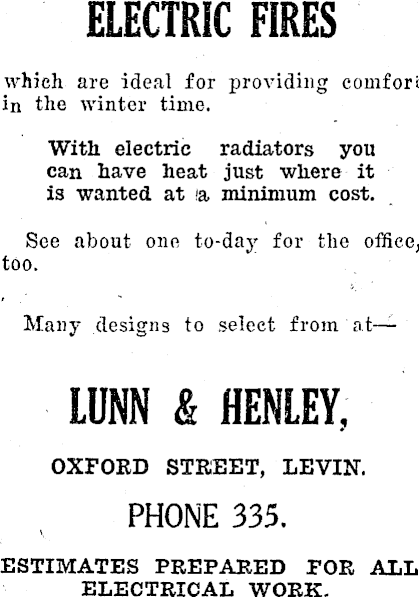 ELECTRIC FIRES

which are ideal for providing comfort in the winter time.

With electric radiators you can have heat just where it is wanted at a minimum cost.

See about one to-day for the office, too.

Many designs to select from at—

LUNN & HENLEY,

OXFORD STREET, LEVIN.

PHONE 335.

ESTIMATES PREPARED FOR ALL ELECTRICAL WORK.